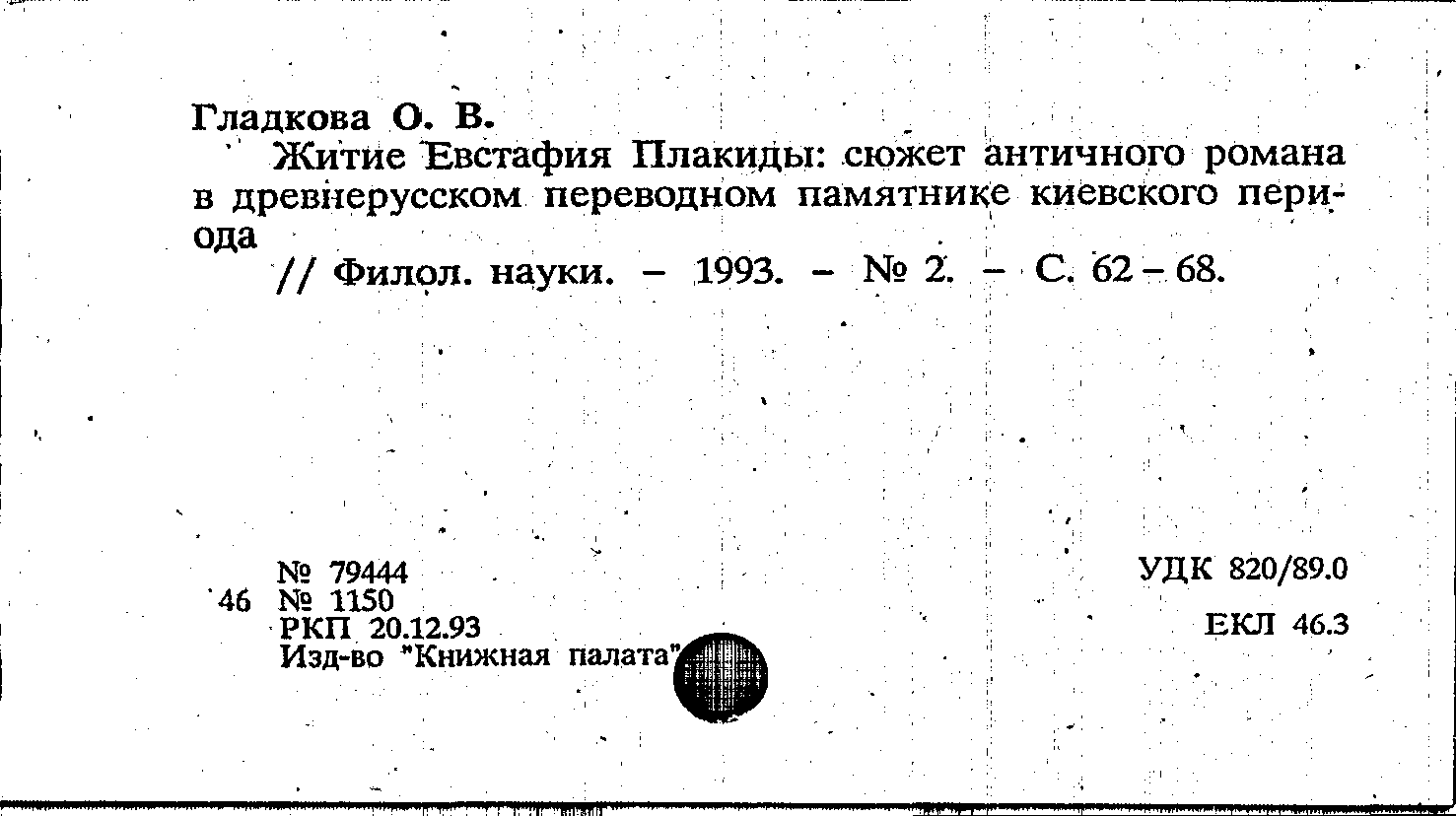 Гладкова О. В.

Житие Евстафия Плакиды: сюжет античного романа в древнерусском переводном памятнике киевского периода

// Филол. науки. – 1993. – № 2. – С. 62 – 68.

№ 79444
46 № 1150
РКП 20.12.93
Изд-во "Книжная палата"

УДК 820/89.0

ЕКЛ 46.3